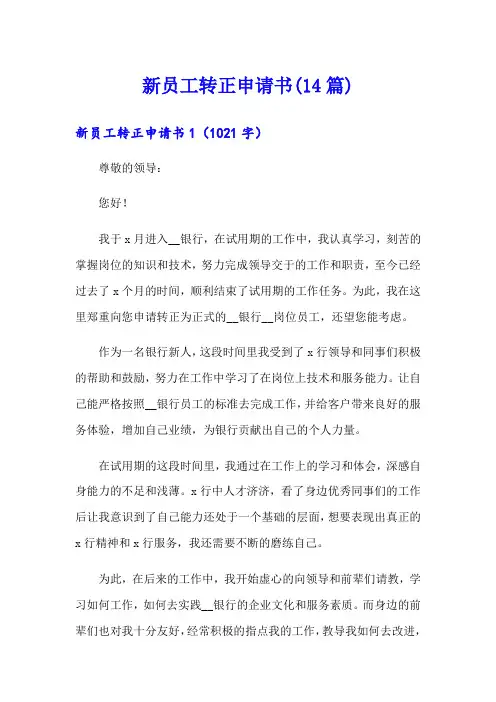 新员工转正申请书(14篇)

新员工转正申请书1（1021字）

尊敬的领导：

您好！

我于x月进入__银行，在试用期的工作中，我认真学习，刻苦的掌握岗位的知识和技术，努力完成领导交于的工作和职责，至今已经过去了x个月的时间，顺利结束了试用期的工作任务。为此，我在这里郑重向您申请转正为正式的__银行__岗位员工，还望您能考虑。

作为一名银行新人，这段时间里我受到了x行领导和同事们积极的帮助和鼓励，努力在工作中学习了在岗位上技术和服务能力。让自己能严格按照__银行员工的标准去完成工作，并给客户带来良好的服务体验，增加自己业绩，为银行贡献出自己的个人力量。

在试用期的这段时间里，我通过在工作上的学习和体会，深感自身能力的不足和浅薄。x行中人才济济，看了身边优秀同事们的工作后让我意识到了自己能力还处于一个基础的层面，想要表现出真正的x行精神和x行服务，我还需要不断的磨练自己。

为此，在后来的工作中，我开始虚心的向领导和前辈们请教，学习如何工作，如何去实践__银行的企业文化和服务素质。而身边的前辈们也对我十分友好，经常积极的指点我的工作，教导我如何去改进，